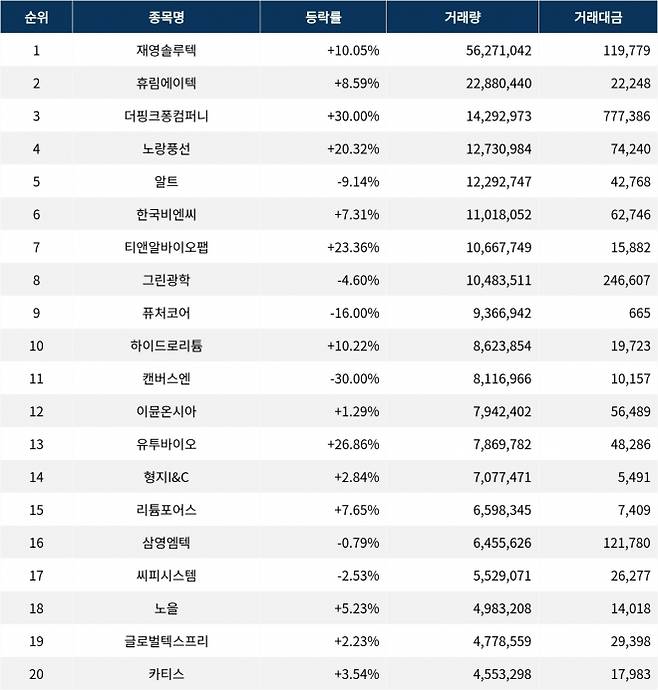 | 순위 | 종목명 | 등락률 | 거래량 | 거래대금 |
|---|---|---|---|---|
| 1 | 재영솔루텍 | +10.05% | 56,271,042 | 119,779 |
| 2 | 휴림에이텍 | +8.59% | 22,880,440 | 22,248 |
| 3 | 더핑크퐁컴퍼니 | +30.00% | 14,292,973 | 777,386 |
| 4 | 노랑풍선 | +20.32% | 12,730,984 | 74,240 |
| 5 | 알트 | -9.14% | 12,292,747 | 42,768 |
| 6 | 한국비엔씨 | +7.31% | 11,018,052 | 62,746 |
| 7 | 티앤알바이오팹 | +23.36% | 10,667,749 | 15,882 |
| 8 | 그린광학 | -4.60% | 10,483,511 | 246,607 |
| 9 | 퓨처코어 | -16.00% | 9,366,942 | 665 |
| 10 | 하이드로리튬 | +10.22% | 8,623,854 | 19,723 |
| 11 | 캔버스엔 | -30.00% | 8,116,966 | 10,157 |
| 12 | 이뮨온시아 | +1.29% | 7,942,402 | 56,489 |
| 13 | 유투바이오 | +26.86% | 7,869,782 | 48,286 |
| 14 | 형지I&C | +2.84% | 7,077,471 | 5,491 |
| 15 | 리튬포어스 | +7.65% | 6,598,345 | 7,409 |
| 16 | 삼영엠텍 | -0.79% | 6,455,626 | 121,780 |
| 17 | 씨피시스템 | -2.53% | 5,529,071 | 26,277 |
| 18 | 노을 | +5.23% | 4,983,208 | 14,018 |
| 19 | 글로벌텍스프리 | +2.23% | 4,778,559 | 29,398 |
| 20 | 카티스 | +3.54% | 4,553,298 | 17,983 |